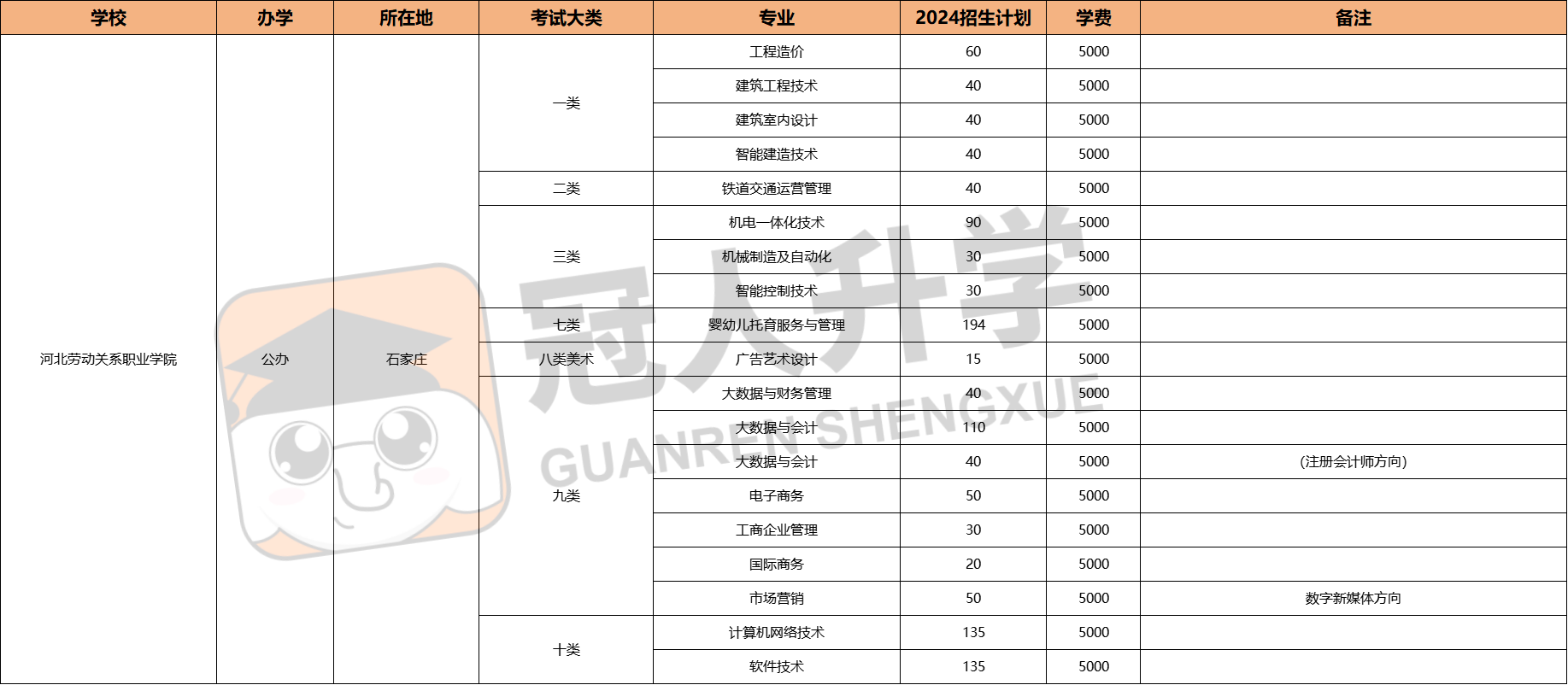 | 学校 | 办学 | 所在地 | 考试大类 | 专业 | 2024招生计划 | 学费 | 备注 |
|---|---|---|---|---|---|---|---|
| 河北劳动关系职业学院 | 公办 | 石家庄 | 一类 | 工程造价 | 60 | 5000 | |
| | | | | 建筑工程技术 | 40 | 5000 | |
| | | | | 建筑室内设计 | 40 | 5000 | |
| | | | | 智能建造技术 | 40 | 5000 | |
| | | | 二类 | 铁道交通运营管理 | 40 | 5000 | |
| | | | 三类 | 机电一体化技术 | 90 | 5000 | |
| | | | | 机械制造及自动化 | 30 | 5000 | |
| | | | | 智能控制技术 | 30 | 5000 | |
| | | | 七类 | 婴幼儿托育服务与管理 | 194 | 5000 | |
| | | | 八类美术 | 广告艺术设计 | 15 | 5000 | |
| | | | 九类 | 大数据与财务管理 | 40 | 5000 | |
| | | | | 大数据与会计 | 110 | 5000 | |
| | | | | 大数据与会计 | 40 | 5000 | (注册会计师方向) |
| | | | | 电子商务 | 50 | 5000 | |
| | | | | 工商企业管理 | 30 | 5000 | |
| | | | | 国际商务 | 20 | 5000 | |
| | | | | 市场营销 | 50 | 5000 | 数字新媒体方向 |
| | | | 十类 | 计算机网络技术 | 135 | 5000 | |
| | | | | 软件技术 | 135 | 5000 | |

冠人升学
GUANREN SHENGXUE